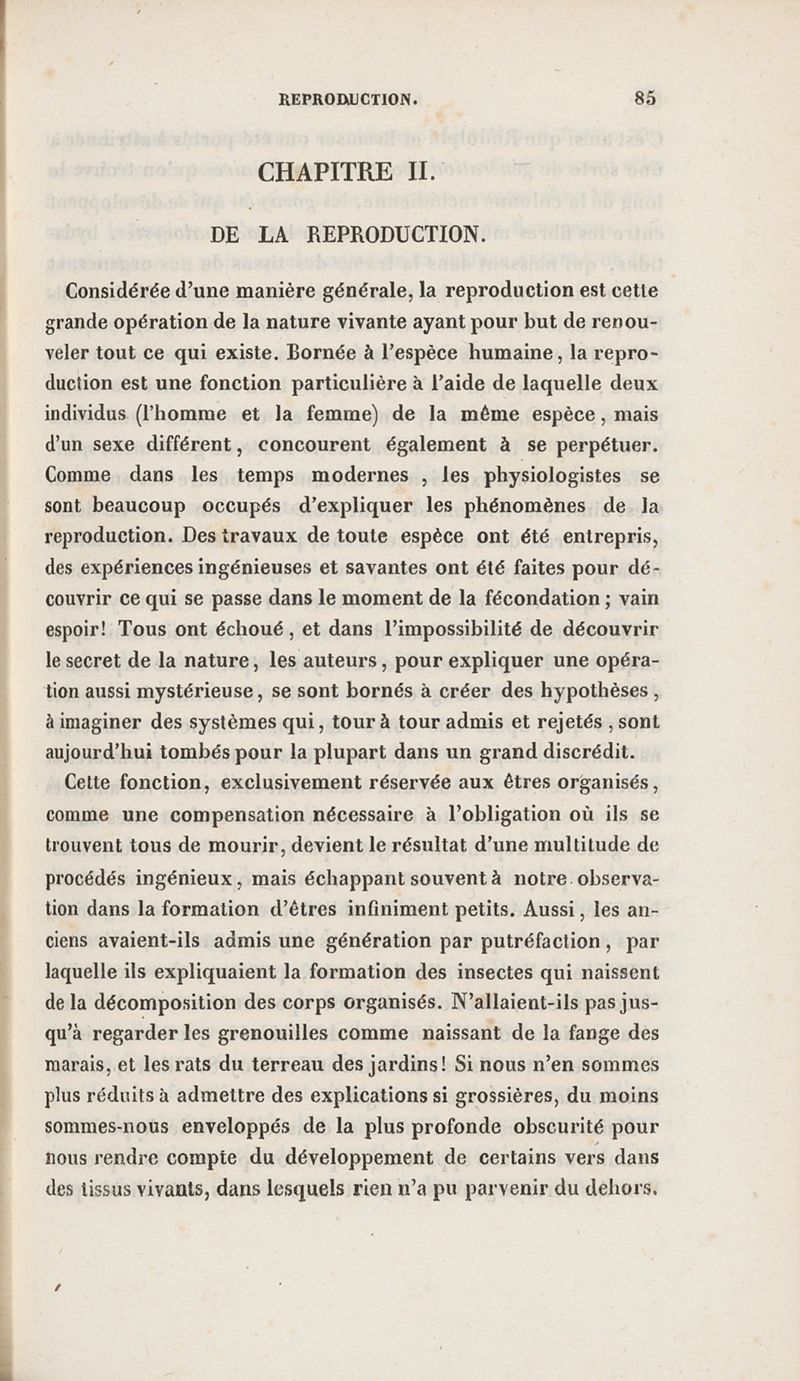 REPRODUCTION. 85

CHAPITRE II.

DE LA REPRODUCTION.

Considérée d'une manière générale, la reproduction est cette grande opération de la nature vivante ayant pour but de renouveler tout ce qui existe. Bornée à l'espèce humaine, la reproduction est une fonction particulière à l'aide de laquelle deux individus (l'homme et la femme) de la même espèce, mais d'un sexe différent, concourent également à se perpétuer. Comme dans les temps modernes , les physiologistes se sont beaucoup occupés d'expliquer les phénomènes de la reproduction. Des travaux de toute espèce ont été entrepris, des expériences ingénieuses et savantes ont été faites pour découvrir ce qui se passe dans le moment de la fécondation ; vain espoir! Tous ont échoué, et dans l'impossibilité de découvrir le secret de la nature, les auteurs, pour expliquer une opération aussi mystérieuse, se sont bornés à créer des hypothèses, à imaginer des systèmes qui, tour à tour admis et rejetés , sont aujourd'hui tombés pour la plupart dans un grand discrédit.

Cette fonction, exclusivement réservée aux êtres organisés, comme une compensation nécessaire à l'obligation où ils se trouvent tous de mourir, devient le résultat d'une multitude de procédés ingénieux, mais échappant souvent à notre observation dans la formation d'êtres infiniment petits. Aussi, les anciens avaient-ils admis une génération par putréfaction, par laquelle ils expliquaient la formation des insectes qui naissent de la décomposition des corps organisés. N'allaient-ils pas jusqu'à regarder les grenouilles comme naissant de la fange des marais, et les rats du terreau des jardins! Si nous n'en sommes plus réduits à admettre des explications si grossières, du moins sommes-nous enveloppés de la plus profonde obscurité pour nous rendre compte du développement de certains vers dans des tissus vivants, dans lesquels rien n'a pu parvenir du dehors.